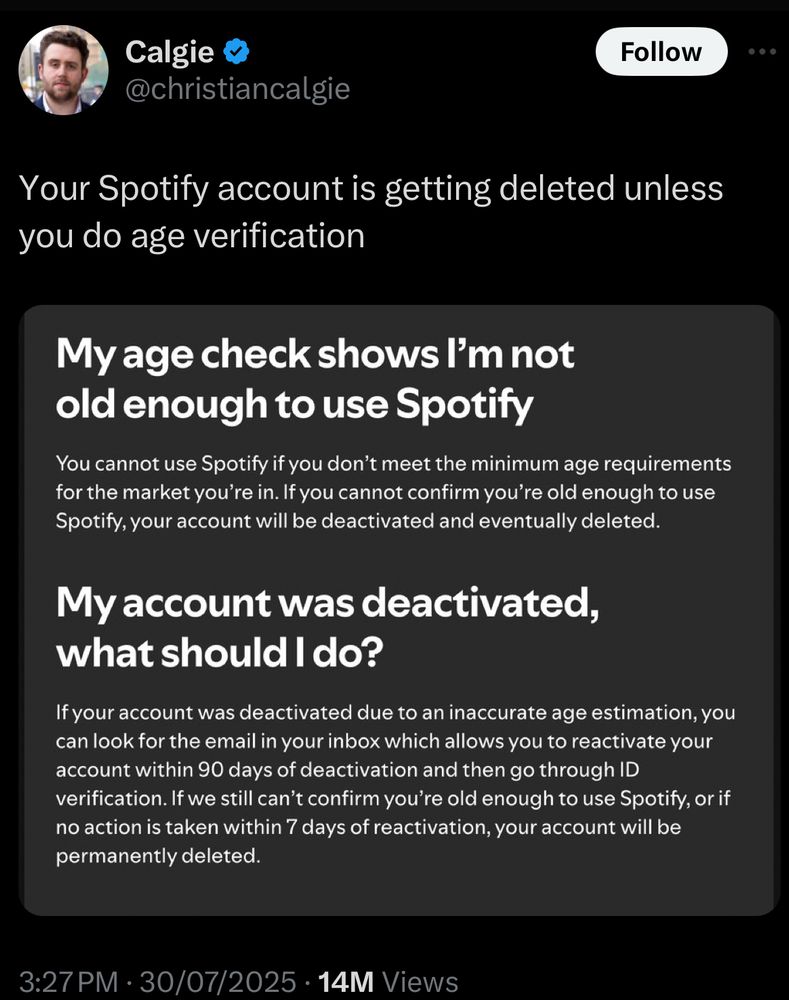 Calgie
@christiancalgie

Follow

Your Spotify account is getting deleted unless you do age verification

My age check shows I'm not old enough to use Spotify

You cannot use Spotify if you don't meet the minimum age requirements for the market you're in. If you cannot confirm you're old enough to use Spotify, your account will be deactivated and eventually deleted.

My account was deactivated, what should I do?

If your account was deactivated due to an inaccurate age estimation, you can look for the email in your inbox which allows you to reactivate your account within 90 days of deactivation and then go through ID verification. If we still can't confirm you're old enough to use Spotify, or if no action is taken within 7 days of reactivation, your account will be permanently deleted.

3:27 PM · 30/07/2025 · 14M Views